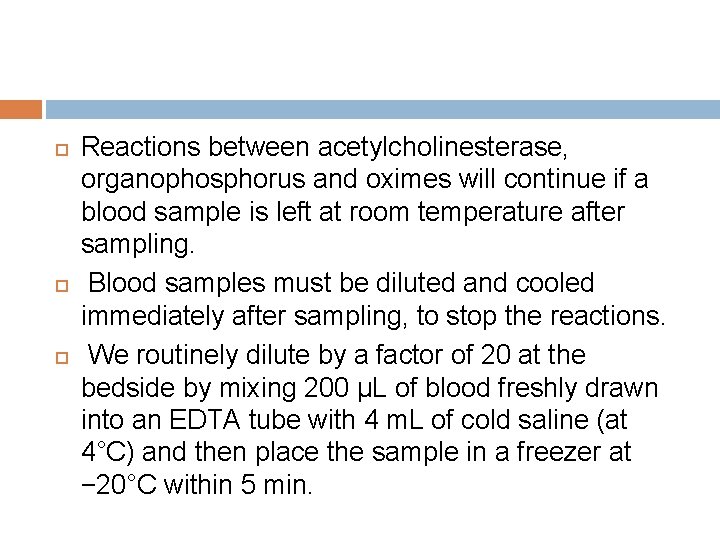 Reactions between acetylcholinesterase, organophosphorus and oximes will continue if a blood sample is left at room temperature after sampling.

Blood samples must be diluted and cooled immediately after sampling, to stop the reactions.

We routinely dilute by a factor of 20 at the bedside by mixing 200 µL of blood freshly drawn into an EDTA tube with 4 mL of cold saline (at 4°C) and then place the sample in a freezer at −20°C within 5 min.